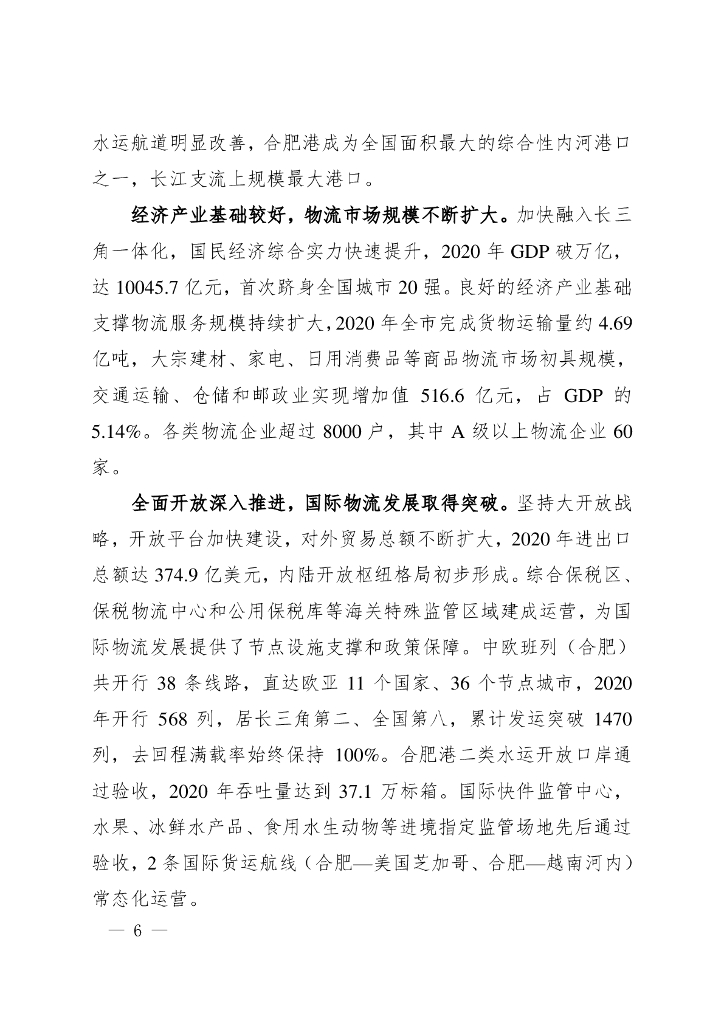 水运航道明显改善，合肥港成为全国面积最大的综合性内河港口之一，长江支流上规模最大港口。

经济产业基础较好，物流市场规模不断扩大。加快融入长三角一体化，国民经济综合实力快速提升，2020 年 GDP 破万亿，达 10045.7 亿元，首次跻身全国城市 20 强。良好的经济产业基础支撑物流服务规模持续扩大，2020 年全市完成货物运输量约 4.69 亿吨，大宗建材、家电、日用消费品等商品物流市场初具规模，交通运输、仓储和邮政业实现增加值 516.6 亿元，占 GDP 的 5.14%。各类物流企业超过 8000 户，其中 A 级以上物流企业 60 家。

全面开放深入推进，国际物流发展取得突破。坚持大开放战略，开放平台加快建设，对外贸易总额不断扩大，2020 年进出口总额达 374.9 亿美元，内陆开放枢纽格局初步形成。综合保税区、保税物流中心和公用保税库等海关特殊监管区域建成运营，为国际物流发展提供了节点设施支撑和政策保障。中欧班列（合肥）共开行 38 条线路，直达欧亚 11 个国家、36 个节点城市，2020 年开行 568 列，居长三角第二、全国第八，累计发运突破 1470 列，去回程满载率始终保持 100%。合肥港二类水运开放口岸通过验收，2020 年吞吐量达到 37.1 万标箱。国际快件监管中心，水果、冰鲜水产品、食用水生动物等进境指定监管场地先后通过验收，2 条国际货运航线（合肥—美国芝加哥、合肥—越南河内）常态化运营。

— 6 —